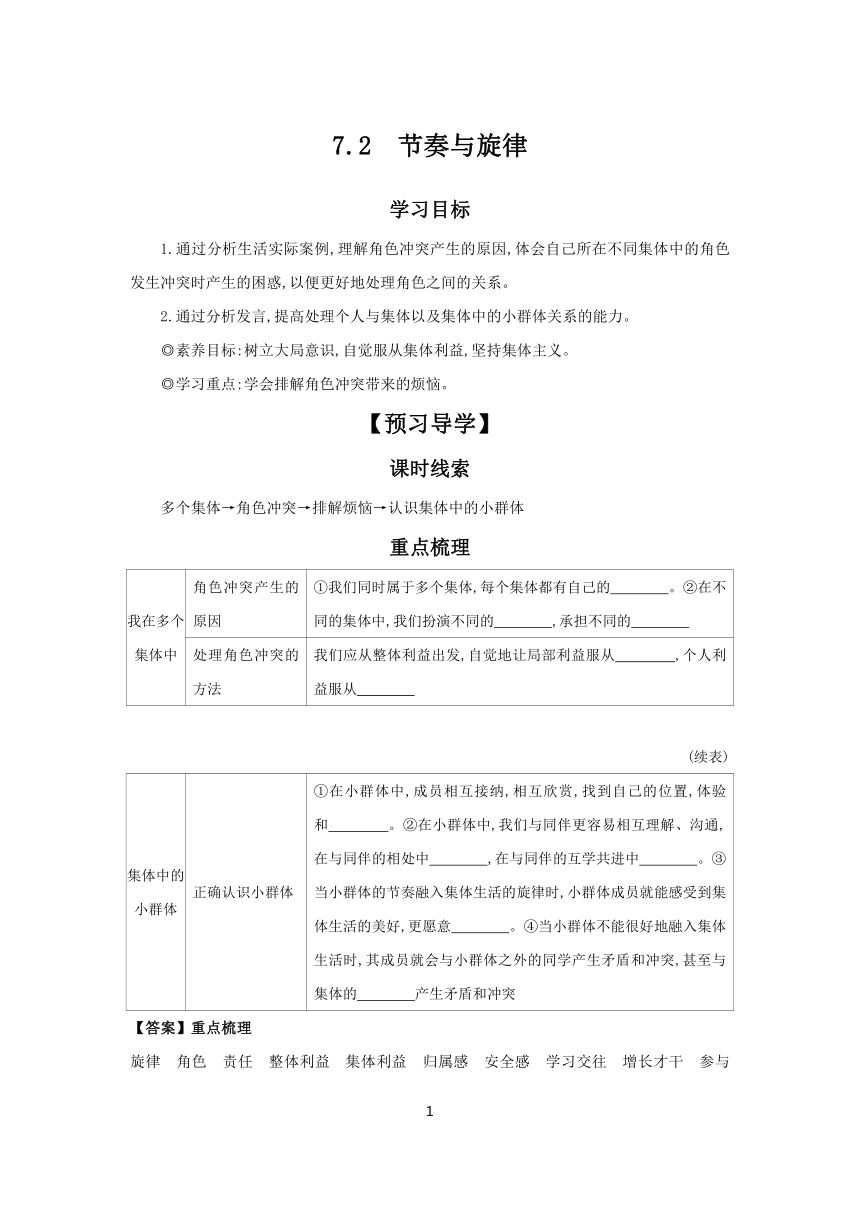 7.2　节奏与旋律

学习目标

1.通过分析生活实际案例,理解角色冲突产生的原因,体会自己所在不同集体中的角色发生冲突时产生的困惑,以便更好地处理角色之间的关系。

2.通过分析发言,提高处理个人与集体以及集体中的小群体关系的能力。

◎素养目标:树立大局意识,自觉服从集体利益,坚持集体主义。

◎学习重点:学会排解角色冲突带来的烦恼。

【预习导学】

课时线索

多个集体→角色冲突→排解烦恼→认识集体中的小群体

重点梳理

| 我在多个集体中 | 角色冲突产生的原因 | ①我们同时属于多个集体,每个集体都有自己的________。②在不同的集体中,我们扮演不同的________,承担不同的________ |
|---|---|---|
| | 处理角色冲突的方法 | 我们应从整体利益出发,自觉地让局部利益服从________,个人利益服从________ |

(续表)

| 集体中的小群体 | 正确认识小群体 | ①在小群体中,成员相互接纳,相互欣赏,找到自己的位置,体验和________。②在小群体中,我们与同伴更容易相互理解、沟通,在与同伴的相处中________,在与同伴的互学共进中________。③当小群体的节奏融入集体生活的旋律时,小群体成员就能感受到集体生活的美好,更愿意________。④当小群体不能很好地融入集体生活时,其成员就会与小群体之外的同学产生矛盾和冲突,甚至与集体的________产生矛盾和冲突 |
|---|---|---|

【答案】重点梳理

旋律　角色　责任　整体利益　集体利益　归属感　安全感　学习交往　增长才干　参与

1